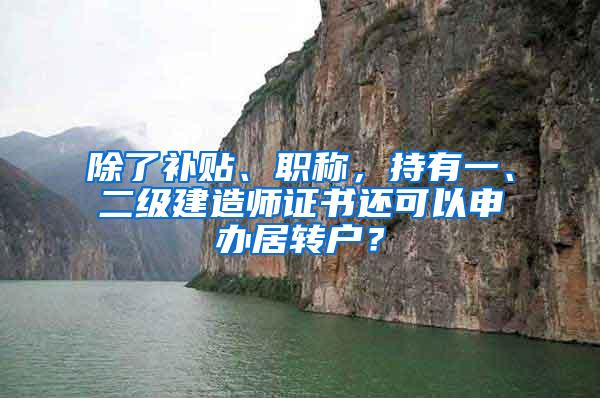 除了补贴、职称，持有一、二级建造师证书还可以申办居转户？